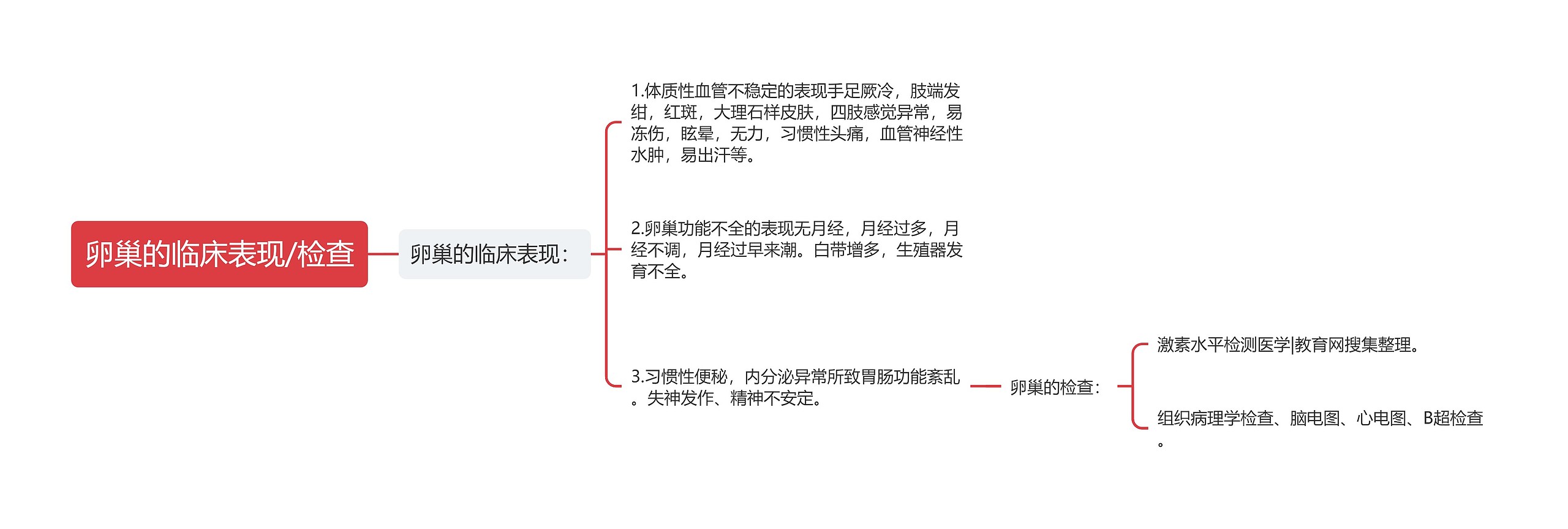 卵巢的临床表现/检查

卵巢的临床表现：

1.体质性血管不稳定的表现手足厥冷，肢端发绀，红斑，大理石样皮肤，四肢感觉异常，易冻伤，眩晕，无力，习惯性头痛，血管神经性水肿，易出汗等。

2.卵巢功能不全的表现无月经，月经过多，月经不调，月经过早来潮。白带增多，生殖器发育不全。

3.习惯性便秘，内分泌异常所致胃肠功能紊乱。失神发作、精神不安定。

卵巢的检查：

激素水平检测医学|教育网搜集整理。

组织病理学检查、脑电图、心电图、B超检查。